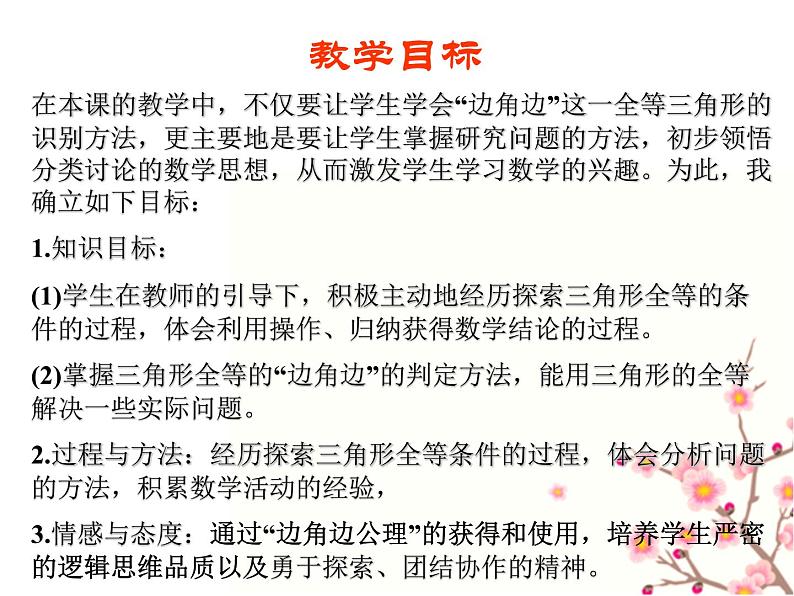 教学目标

在本课的教学中，不仅要让学生学会“边角边”这一全等三角形的识别方法，更主要地是要让学生掌握研究问题的方法，初步领悟分类讨论的数学思想，从而激发学生学习数学的兴趣。为此，我确立如下目标：

1.知识目标：

(1)学生在教师的引导下，积极主动地经历探索三角形全等的条件的过程，体会利用操作、归纳获得数学结论的过程。

(2)掌握三角形全等的“边角边”的判定方法，能用三角形的全等解决一些实际问题。

2.过程与方法：经历探索三角形全等条件的过程，体会分析问题的方法，积累数学活动的经验，

3.情感与态度：通过“边角边公理”的获得和使用，培养学生严密的逻辑思维品质以及勇于探索、团结协作的精神。